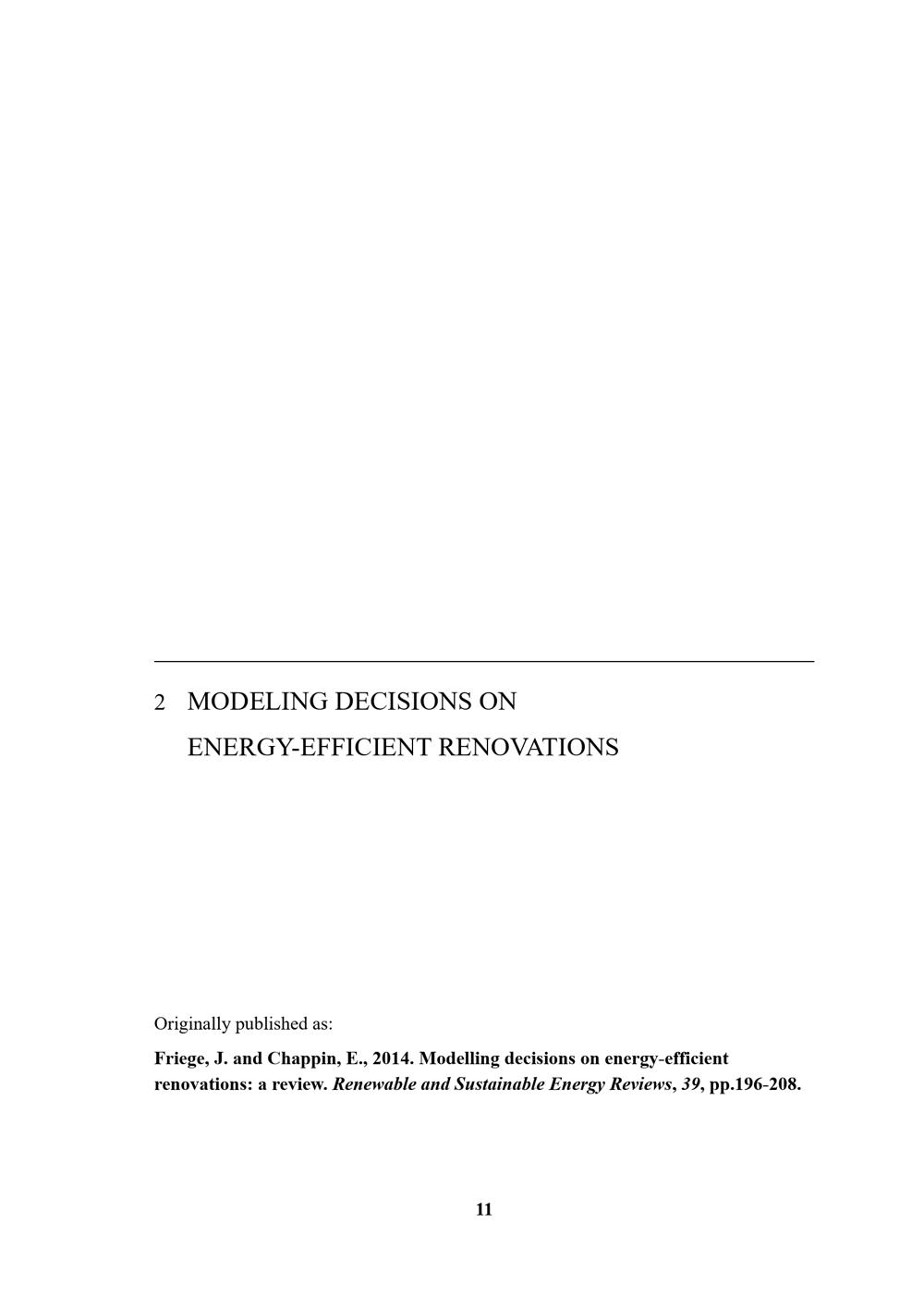 2 MODELING DECISIONS ON ENERGY-EFFICIENT RENOVATIONS

Originally published as:

Friege, J. and Chappin, E., 2014. Modelling decisions on energy-efficient renovations: a review. Renewable and Sustainable Energy Reviews, 39, pp.196-208.

11